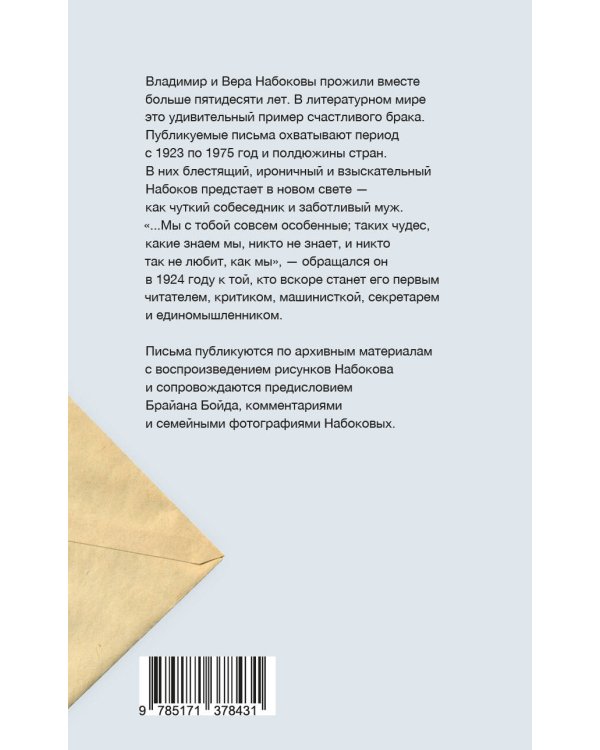 Владимир и Вера Набоковы прожили вместе больше пятидесяти лет. В литературном мире это удивительный пример счастливого брака. Публикуемые письма охватывают период с 1923 по 1975 год и полдюжины стран. В них блестящий, ироничный и взыскательный Набоков предстает в новом свете — как чуткий собеседник и заботливый муж. «...Мы с тобой совсем особенные; таких чудес, какие знаем мы, никто не знает, и никто так не любит, как мы», — обращался он в 1924 году к той, кто вскоре станет его первым читателем, критиком, машинисткой, секретарем и единомышленником.

Письма публикуются по архивным материалам с воспроизведением рисунков Набокова и сопровождаются предисловием Брайана Бойда, комментариями и семейными фотографиями Набоковых.

9 785171 378431